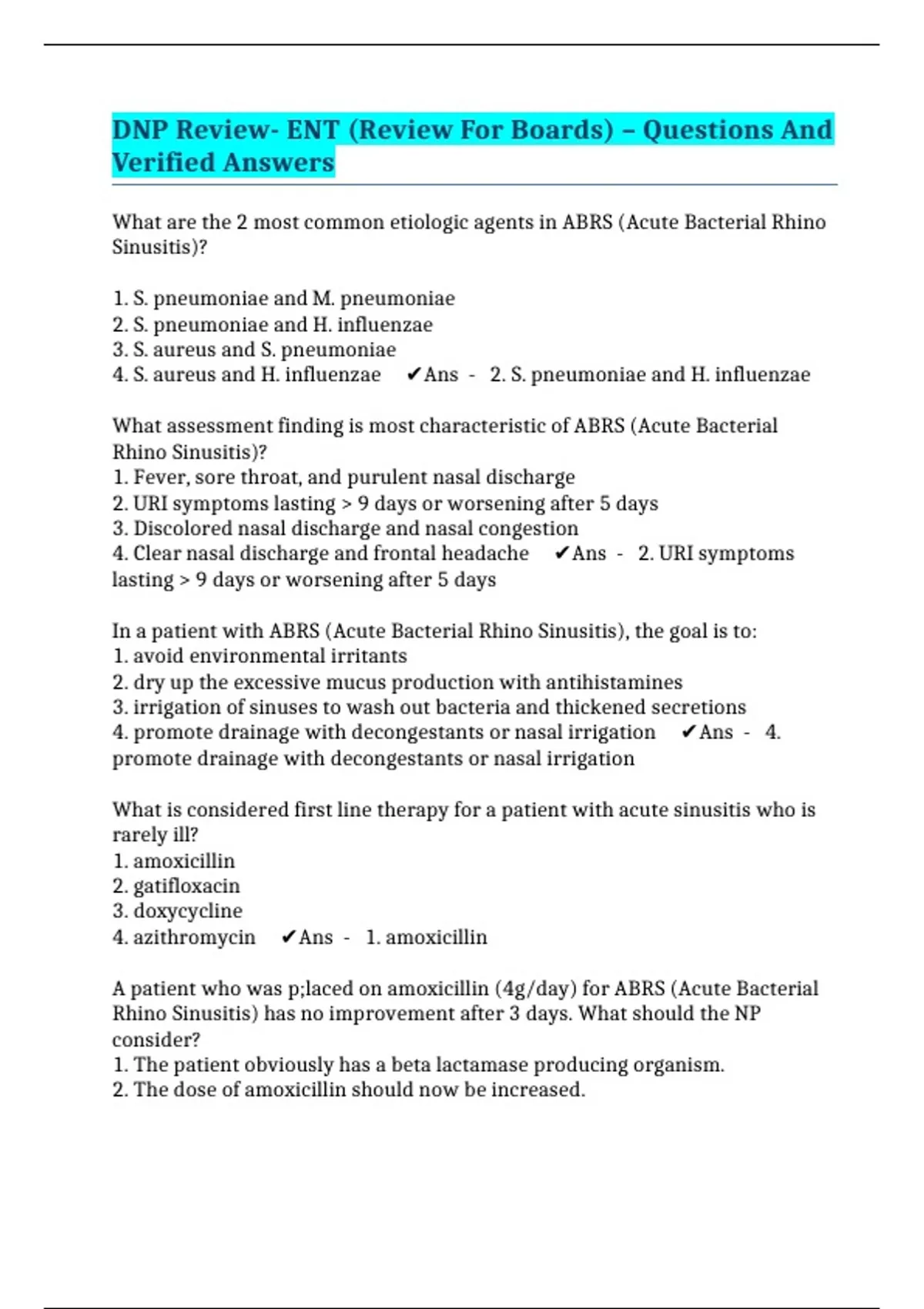 DNP Review- ENT (Review For Boards) – Questions And Verified Answers

What are the 2 most common etiologic agents in ABRS (Acute Bacterial Rhino Sinusitis)?

1. S. pneumoniae and M. pneumoniae
2. S. pneumoniae and H. influenzae
3. S. aureus and S. pneumoniae
4. S. aureus and H. influenzae ✔Ans - 2. S. pneumoniae and H. influenzae

What assessment finding is most characteristic of ABRS (Acute Bacterial Rhino Sinusitis)?
1. Fever, sore throat, and purulent nasal discharge
2. URI symptoms lasting > 9 days or worsening after 5 days
3. Discolored nasal discharge and nasal congestion
4. Clear nasal discharge and frontal headache ✔Ans - 2. URI symptoms lasting > 9 days or worsening after 5 days

In a patient with ABRS (Acute Bacterial Rhino Sinusitis), the goal is to:
1. avoid environmental irritants
2. dry up the excessive mucus production with antihistamines
3. irrigation of sinuses to wash out bacteria and thickened secretions
4. promote drainage with decongestants or nasal irrigation ✔Ans - 4. promote drainage with decongestants or nasal irrigation

What is considered first line therapy for a patient with acute sinusitis who is rarely ill?
1. amoxicillin
2. gatifloxacin
3. doxycycline
4. azithromycin ✔Ans - 1. amoxicillin

A patient who was p;laced on amoxicillin (4g/day) for ABRS (Acute Bacterial Rhino Sinusitis) has no improvement after 3 days. What should the NP consider?
1. The patient obviously has a beta lactamase producing organism.
2. The dose of amoxicillin should now be increased.